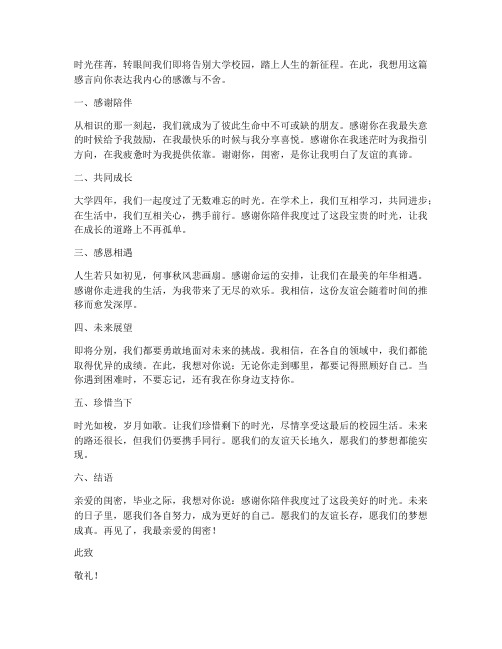 时光荏苒，转眼间我们即将告别大学校园，踏上人生的新征程。在此，我想用这篇感言向你表达我内心的感激与不舍。

一、感谢陪伴

从相识的那一刻起，我们就成为了彼此生命中不可或缺的朋友。感谢你在我最失意的时候给予我鼓励，在我最快乐的时候与我分享喜悦。感谢你在我迷茫时为我指引方向，在我疲惫时为我提供依靠。谢谢你，闺密，是你让我明白了友谊的真谛。

二、共同成长

大学四年，我们一起度过了无数难忘的时光。在学术上，我们互相学习，共同进步；在生活中，我们互相关心，携手前行。感谢你陪伴我度过了这段宝贵的时光，让我在成长的道路上不再孤单。

三、感恩相遇

人生若只如初见，何事秋风悲画扇。感谢命运的安排，让我们在最美的年华相遇。感谢你走进我的生活，为我带来了无尽的欢乐。我相信，这份友谊会随着时间的推移而愈发深厚。

四、未来展望

即将分别，我们都要勇敢地面对未来的挑战。我相信，在各自的领域中，我们都能取得优异的成绩。在此，我想对你说：无论你走到哪里，都要记得照顾好自己。当你遇到困难时，不要忘记，还有我在你身边支持你。

五、珍惜当下

时光如梭，岁月如歌。让我们珍惜剩下的时光，尽情享受这最后的校园生活。未来的路还很长，但我们仍要携手同行。愿我们的友谊天长地久，愿我们的梦想都能实现。

六、结语

亲爱的闺密，毕业之际，我想对你说：感谢你陪伴我度过了这段美好的时光。未来的日子里，愿我们各自努力，成为更好的自己。愿我们的友谊长存，愿我们的梦想成真。再见了，我最亲爱的闺密！

此致

敬礼！